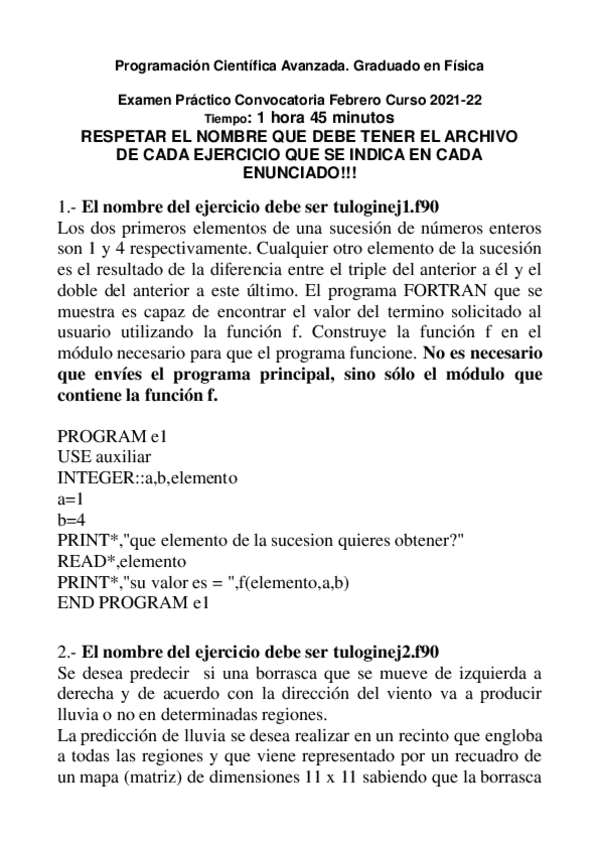 Programación Científica Avanzada. Graduado en Física

Examen Práctico Convocatoria Febrero Curso 2021-22
Tiempo: 1 hora 45 minutos
RESPETAR EL NOMBRE QUE DEBE TENER EL ARCHIVO DE CADA EJERCICIO QUE SE INDICA EN CADA ENUNCIADO!!!

1.- El nombre del ejercicio debe ser tuloginej1.f90
Los dos primeros elementos de una sucesión de números enteros son 1 y 4 respectivamente. Cualquier otro elemento de la sucesión es el resultado de la diferencia entre el triple del anterior a él y el doble del anterior a este último. El programa FORTRAN que se muestra es capaz de encontrar el valor del termino solicitado al usuario utilizando la función f. Construye la función f en el módulo necesario para que el programa funcione. No es necesario que envíes el programa principal, sino sólo el módulo que contiene la función f.

PROGRAM e1
USE auxiliar
INTEGER::a,b,elemento
a=1
b=4
PRINT*,"que elemento de la sucesion quieres obtener?"
READ*,elemento
PRINT*,"su valor es = ",f(elemento,a,b)
END PROGRAM e1

2.- El nombre del ejercicio debe ser tuloginej2.f90
Se desea predecir si una borrasca que se mueve de izquierda a derecha y de acuerdo con la dirección del viento va a producir lluvia o no en determinadas regiones.
La predicción de lluvia se desea realizar en un recinto que engloba a todas las regiones y que viene representado por un recuadro de un mapa (matriz) de dimensiones 11 x 11 sabiendo que la borrasca